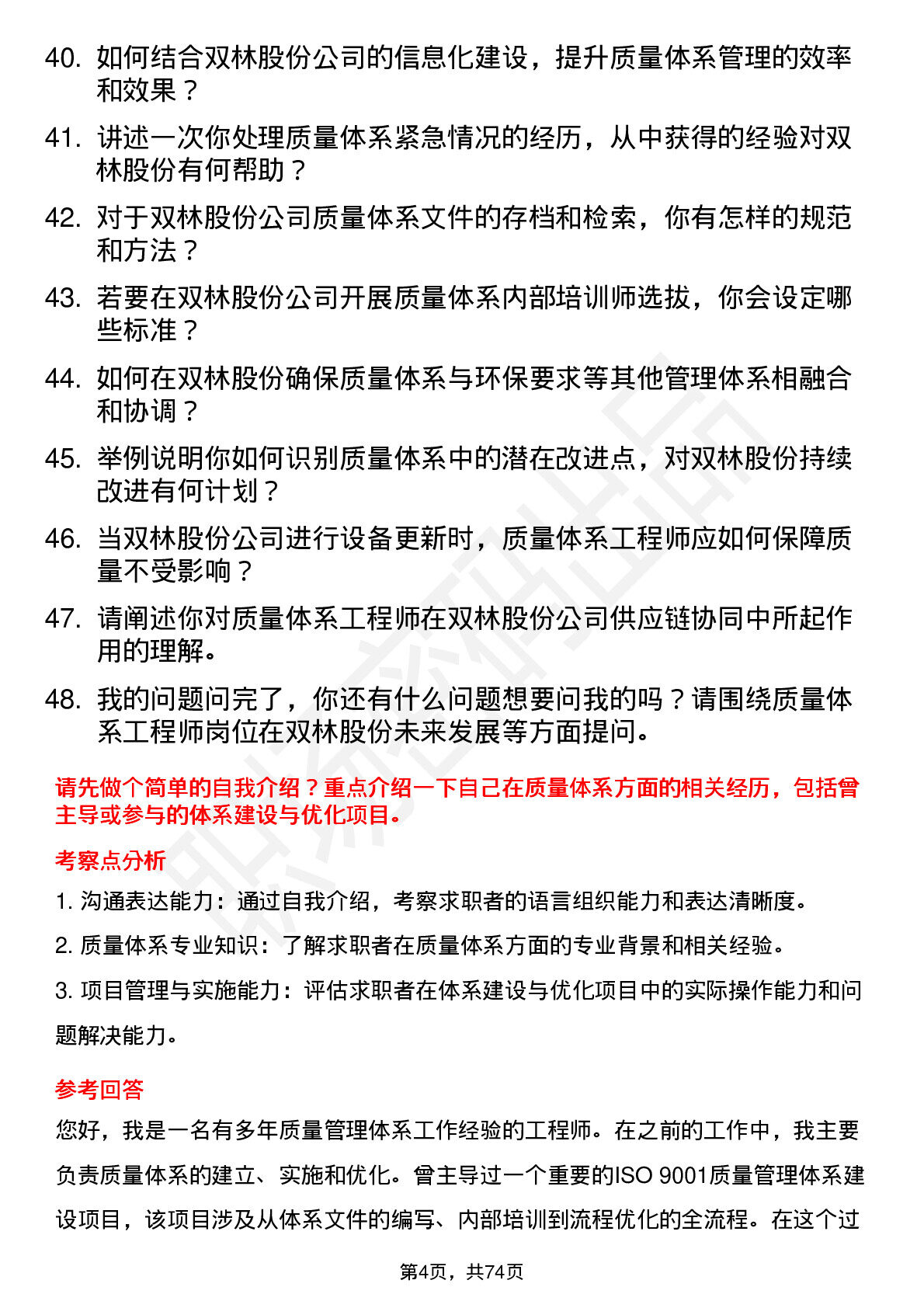 40. 如何结合双林股份公司的信息化建设，提升质量体系管理的效率和效果？

41. 讲述一次你处理质量体系紧急情况的经历，从中获得的经验对双林股份有何帮助？

42. 对于双林股份公司质量体系文件的存档和检索，你有怎样的规范和方法？

43. 若要在双林股份公司开展质量体系内部培训师选拔，你会设定哪些标准？

44. 如何在双林股份确保质量体系与环保要求等其他管理体系相融合和协调？

45. 举例说明你如何识别质量体系中的潜在改进点，对双林股份持续改进有何计划？

46. 当双林股份公司进行设备更新时，质量体系工程师应如何保障质量不受影响？

47. 请阐述你对质量体系工程师在双林股份公司供应链协同中所起作用的理解。

48. 我的问题问完了，你还有什么问题想要问我的吗？请围绕质量体系工程师岗位在双林股份未来发展等方面提问。

请先做个简单的自我介绍？重点介绍一下自己在质量体系方面的相关经历，包括曾主导或参与的体系建设与优化项目。

考察点分析

1. 沟通表达能力：通过自我介绍，考察求职者的语言组织能力和表达清晰度。

2. 质量体系专业知识：了解求职者在质量体系方面的专业背景和相关经验。

3. 项目管理与实施能力：评估求职者在体系建设与优化项目中的实际操作能力和问题解决能力。

参考回答

您好，我是一名有多年质量管理体系工作经验的工程师。在之前的工作中，我主要负责质量体系的建立、实施和优化。曾主导过一个重要的ISO 9001质量管理体系建设项目，该项目涉及从体系文件的编写、内部培训到流程优化的全流程。在这个过

第4页，共74页